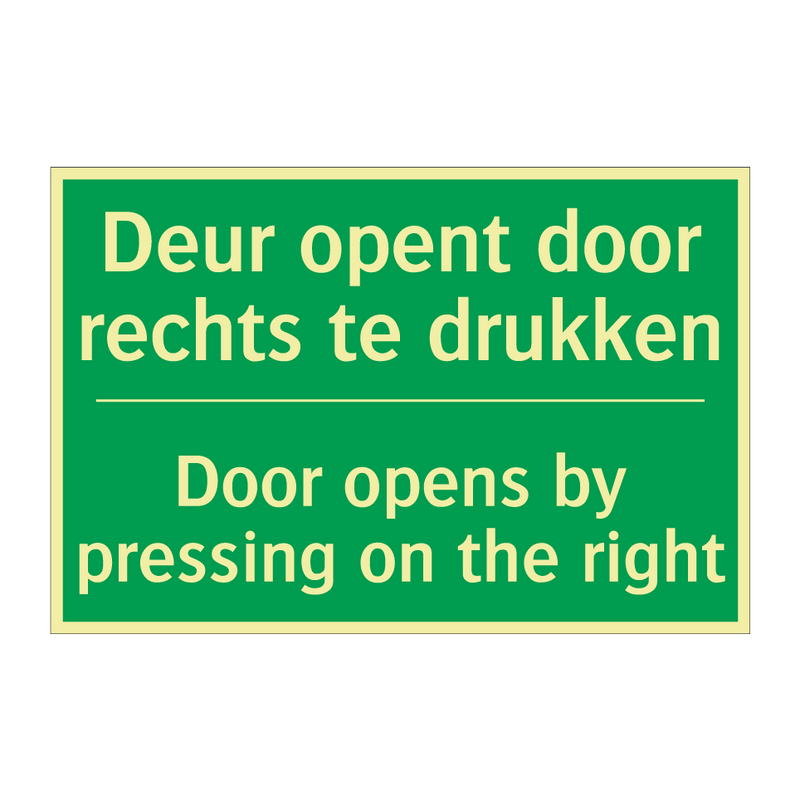 Deur opent door rechts te drukken

Door opens by pressing on the right